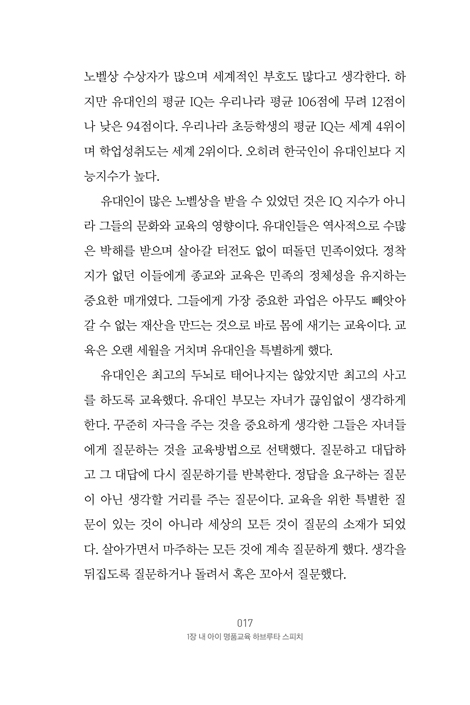 노벨상 수상자가 많으며 세계적인 부호도 많다고 생각한다. 하지만 유대인의 평균 IQ는 우리나라 평균 106점에 무려 12점이나 낮은 94점이다. 우리나라 초등학생의 평균 IQ는 세계 4위이며 학업성취도는 세계 2위이다. 오히려 한국인이 유대인보다 지능지수가 높다.

유대인이 많은 노벨상을 받을 수 있었던 것은 IQ 지수가 아니라 그들의 문화와 교육의 영향이다. 유대인들은 역사적으로 수많은 박해를 받으며 살아갈 터전도 없이 떠돌던 민족이었다. 정착지가 없던 이들에게 종교와 교육은 민족의 정체성을 유지하는 중요한 매개였다. 그들에게 가장 중요한 과업은 아무도 빼앗아 갈 수 없는 재산을 만드는 것으로 바로 몸에 새기는 교육이다. 교육은 오랜 세월을 거치며 유대인을 특별하게 했다.

유대인은 최고의 두뇌로 태어나지는 않았지만 최고의 사고를 하도록 교육했다. 유대인 부모는 자녀가 끊임없이 생각하게 한다. 꾸준히 자극을 주는 것을 중요하게 생각한 그들은 자녀들에게 질문하는 것을 교육방법으로 선택했다. 질문하고 대답하고 그 대답에 다시 질문하기를 반복한다. 정답을 요구하는 질문이 아닌 생각할 거리를 주는 질문이다. 교육을 위한 특별한 질문이 있는 것이 아니라 세상의 모든 것이 질문의 소재가 되었다. 살아가면서 마주하는 모든 것에 계속 질문하게 했다. 생각을 뒤집도록 질문하거나 돌려서 혹은 꼬아서 질문했다.

017
1장 내 아이 명품교육 하브루타 스피치